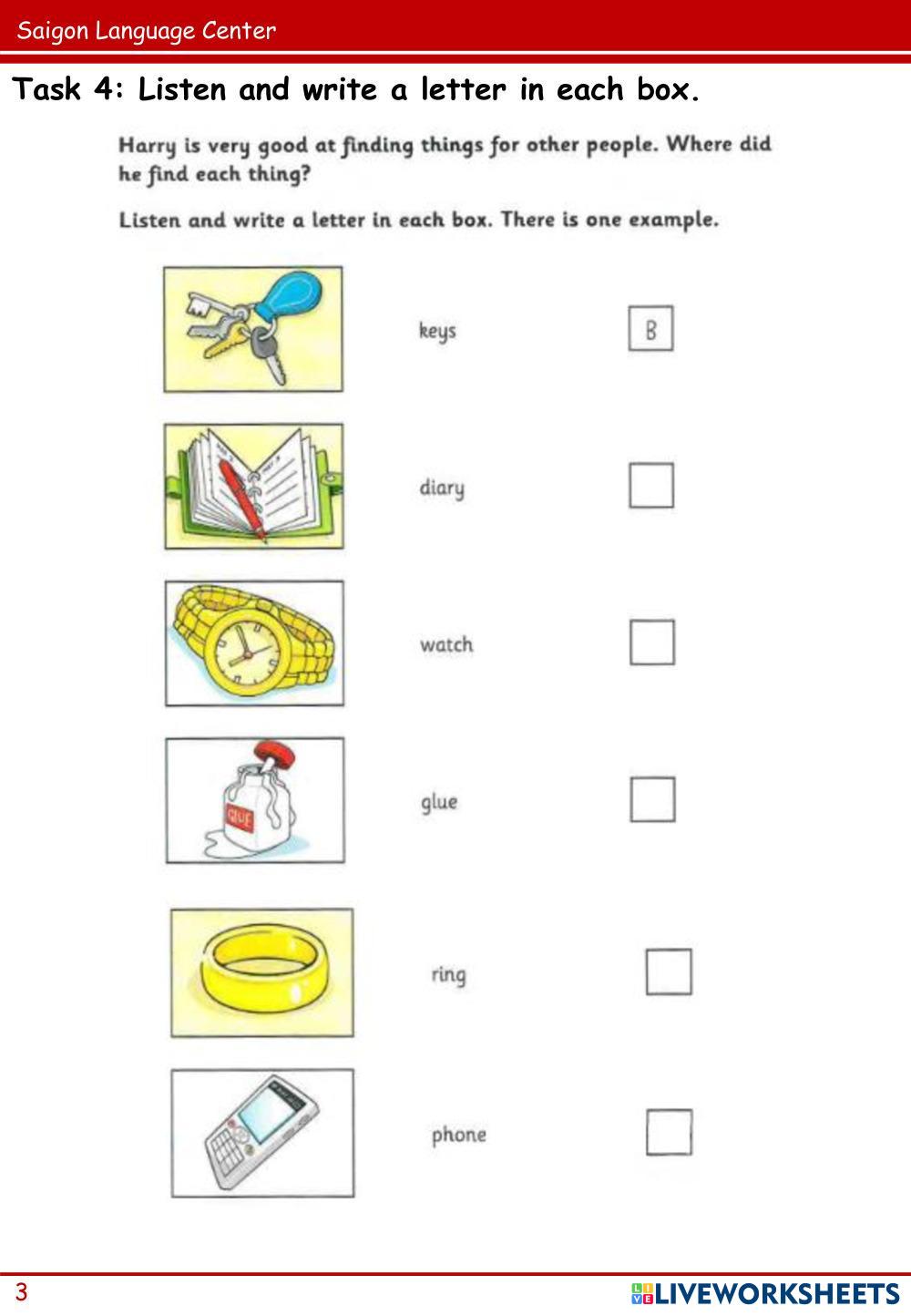 Saigon Language Center

Task 4: Listen and write a letter in each box.

Harry is very good at finding things for other people. Where did he find each thing?

Listen and write a letter in each box. There is one example.

keys B

diary

watch

GLUE

glue

ring

phone

3

LIVEWORKSHEETS